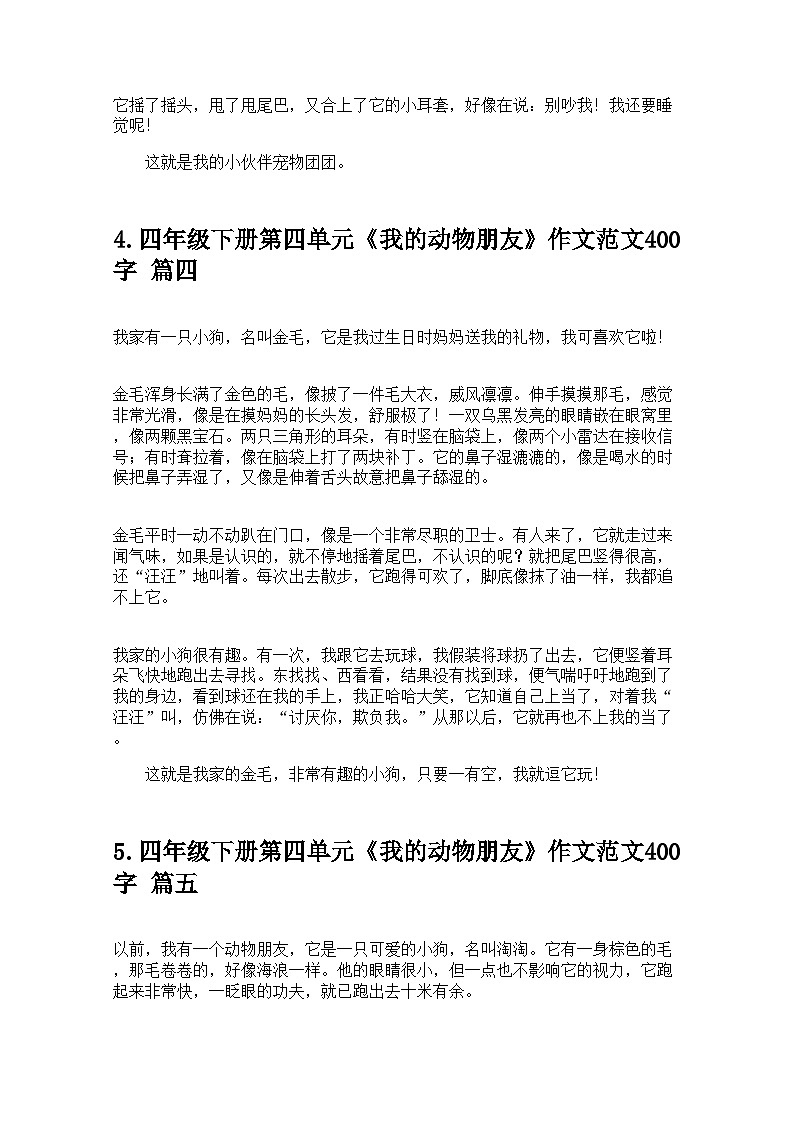 它摇了摇头，甩了甩尾巴，又合上了它的小耳套，好像在说：别吵我！我还要睡觉呢！

这就是我的小伙伴宠物团团。

4.四年级下册第四单元《我的动物朋友》作文范文400字 篇四

我家有一只小狗，名叫金毛，它是我过生日时妈妈送我的礼物，我可喜欢它啦！

金毛浑身长满了金色的毛，像披了一件毛大衣，威风凛凛。伸手摸摸那毛，感觉非常光滑，像是在摸妈妈的长头发，舒服极了！一双乌黑发亮的眼睛嵌在眼窝里，像两颗黑宝石。两只三角形的耳朵，有时竖在脑袋上，像两个小雷达在接收信号；有时耷拉着，像在脑袋上打了两块补丁。它的鼻子湿漉漉的，像是喝水的时候把鼻子弄湿了，又像是伸着舌头故意把鼻子舔湿的。

金毛平时一动不动趴在门口，像是一个非常尽职的卫士。有人来了，它就走过来闻气味，如果是认识的，就不停地摇着尾巴，不认识的呢？就把尾巴竖得很高，还“汪汪”地叫着。每次出去散步，它跑得可欢了，脚底像抹了油一样，我都追不上它。

我家的小狗很有趣。有一次，我跟它去玩球，我假装将球扔了出去，它便竖着耳朵飞快地跑出去寻找。东找找、西看看，结果没有找到球，便气喘吁吁地跑到了我的身边，看到球还在我的手上，我正哈哈大笑，它知道自己上当了，对着我“汪汪”叫，仿佛在说：“讨厌你，欺负我。”从那以后，它就再也不上我的当了。

这就是我家的金毛，非常有趣的小狗，只要一有空，我就逗它玩！

5.四年级下册第四单元《我的动物朋友》作文范文400字 篇五

以前，我有一个动物朋友，它是一只可爱的小狗，名叫淘淘。它有一身棕色的毛，那毛卷卷的，好像海浪一样。他的眼睛很小，但一点也不影响它的视力，它跑起来非常快，一眨眼的功夫，就已跑出去十米有余。